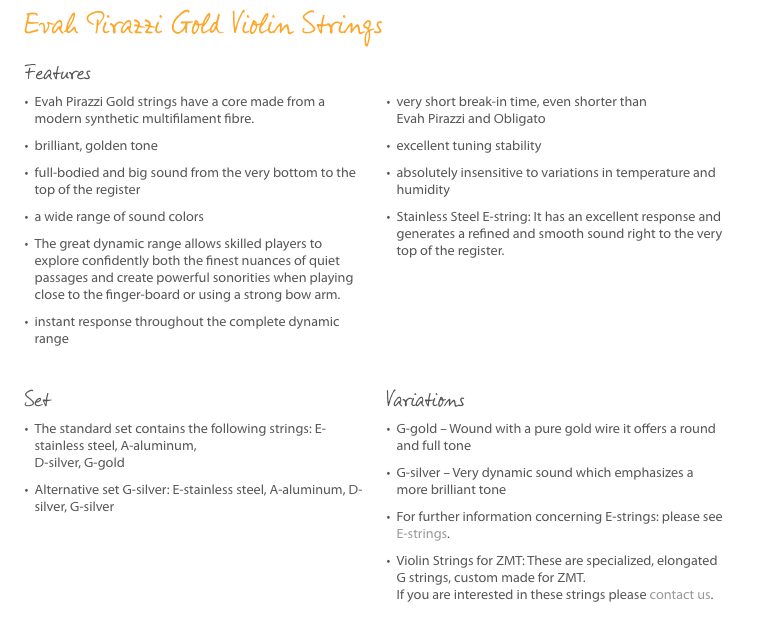 Evah Pirazzi Gold Violin Strings

Features

• Evah Pirazzi Gold strings have a core made from a modern synthetic multifilament fibre.

• brilliant, golden tone

• full-bodied and big sound from the very bottom to the top of the register

• a wide range of sound colors

• The great dynamic range allows skilled players to explore confidently both the finest nuances of quiet passages and create powerful sonorities when playing close to the finger-board or using a strong bow arm.

• instant response throughout the complete dynamic range

• very short break-in time, even shorter than Evah Pirazzi and Obligato

• excellent tuning stability

• absolutely insensitive to variations in temperature and humidity

• Stainless Steel E-string: It has an excellent response and generates a refined and smooth sound right to the very top of the register.

Set

• The standard set contains the following strings: E-stainless steel, A-aluminum, D-silver, G-gold

• Alternative set G-silver: E-stainless steel, A-aluminum, D-silver, G-silver

Variations

• G-gold – Wound with a pure gold wire it offers a round and full tone

• G-silver – Very dynamic sound which emphasizes a more brilliant tone

• For further information concerning E-strings: please see E-strings.

• Violin Strings for ZMT: These are specialized, elongated G strings, custom made for ZMT.
If you are interested in these strings please contact us.